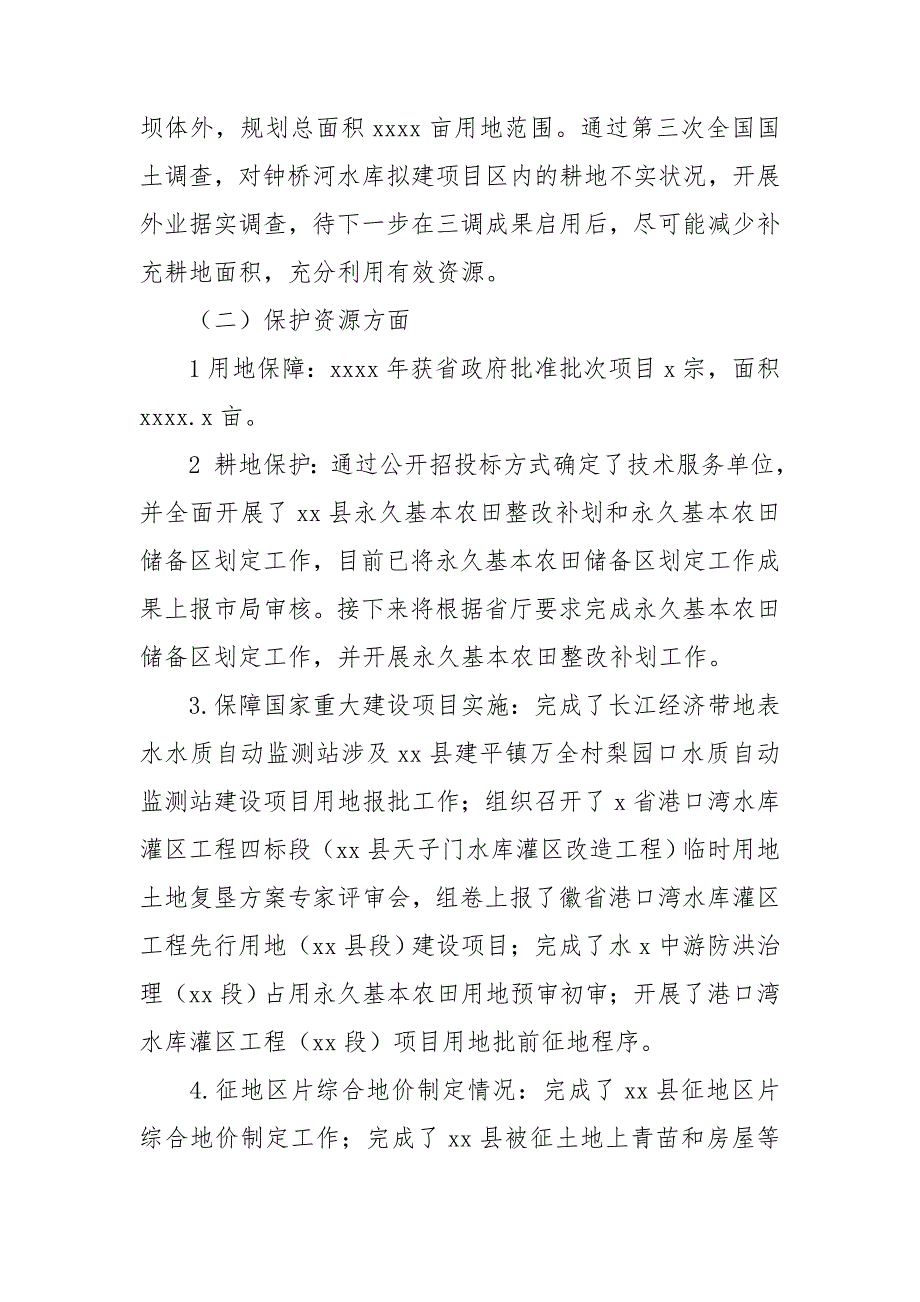 坝体外，规划总面积 xxxx 亩用地范围。通过第三次全国国土调查，对钟桥河水库拟建项目区内的耕地不实状况，开展外业据实调查，待下一步在三调成果启用后，尽可能减少补充耕地面积，充分利用有效资源。

（二）保护资源方面

1 用地保障：xxxx 年获省政府批准批次项目 x 宗，面积 xxxx.x 亩。

2 耕地保护：通过公开招投标方式确定了技术服务单位，并全面开展了 xx 县永久基本农田整改补划和永久基本农田储备区划定工作，目前已将永久基本农田储备区划定工作成果上报市局审核。接下来将根据省厅要求完成永久基本农田储备区划定工作，并开展永久基本农田整改补划工作。

3.保障国家重大建设项目实施：完成了长江经济带地表水水质自动监测站涉及 xx 县建平镇万全村梨园口水质自动监测站建设项目用地报批工作；组织召开了 x 省港口湾水库灌区工程四标段（xx 县天子门水库灌区改造工程）临时用地土地复垦方案专家评审会，组卷上报了徽省港口湾水库灌区工程先行用地（xx 县段）建设项目；完成了水 x 中游防洪治理（xx 段）占用永久基本农田用地预审初审；开展了港口湾水库灌区工程（xx 段）项目用地批前征地程序。

4.征地区片综合地价制定情况：完成了 xx 县征地区片综合地价制定工作；完成了 xx 县被征土地上青苗和房屋等